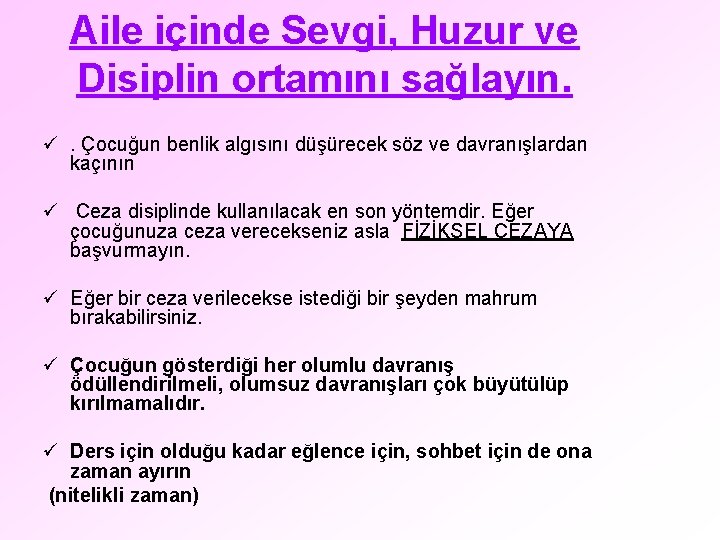 Aile içinde Sevgi, Huzur ve Disiplin ortamını sağlayın.

✓ . Çocuğun benlik algısını düşürecek söz ve davranışlardan kaçının

✓ Ceza disiplinde kullanılacak en son yöntemdir. Eğer çocuğunuza ceza verecekseniz asla FİZİKSEL CEZAYA başvurmayın.

✓ Eğer bir ceza verilecekse istediği bir şeyden mahrum bırakabilirsiniz.

✓ Çocuğun gösterdiği her olumlu davranış ödüllendirilmeli, olumsuz davranışları çok büyütülüp kırılmamalıdır.

✓ Ders için olduğu kadar eğlence için, sohbet için de ona zaman ayırın
(nitelikli zaman)